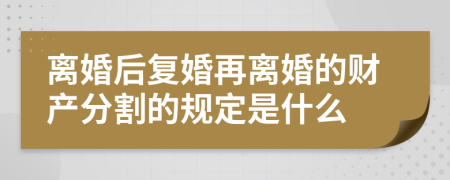 离婚后复婚再离婚的财产分割的规定是什么